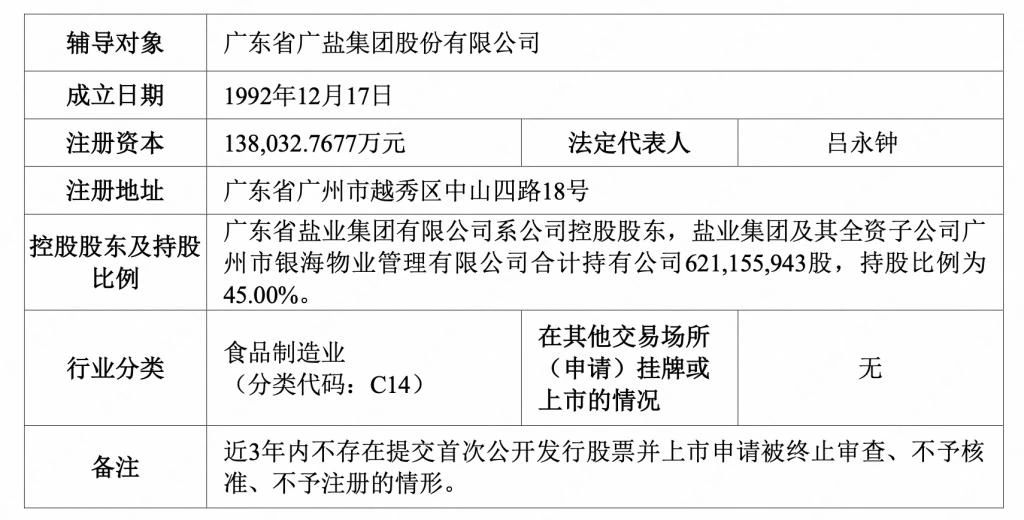 | 辅导对象 | 广东省广盐集团股份有限公司 | | |
|---|---|---|---|
| 成立日期 | 1992年12月17日 | | |
| 注册资本 | 138,032.7677万元 | 法定代表人 | 吕永钟 |
| 注册地址 | 广东省广州市越秀区中山四路18号 | | |
| 控股股东及持股比例 | 广东省盐业集团有限公司系公司控股股东，盐业集团及其全资子公司广州市银海物业管理有限公司合计持有公司621,155,943股，持股比例为45.00%。 | | |
| 行业分类 | 食品制造业（分类代码：C14） | 在其他交易场所（申请）挂牌或上市的情况 | 无 |
| 备注 | 近3年内不存在提交首次公开发行股票并上市申请被终止审查、不予核准、不予注册的情形。 | | |